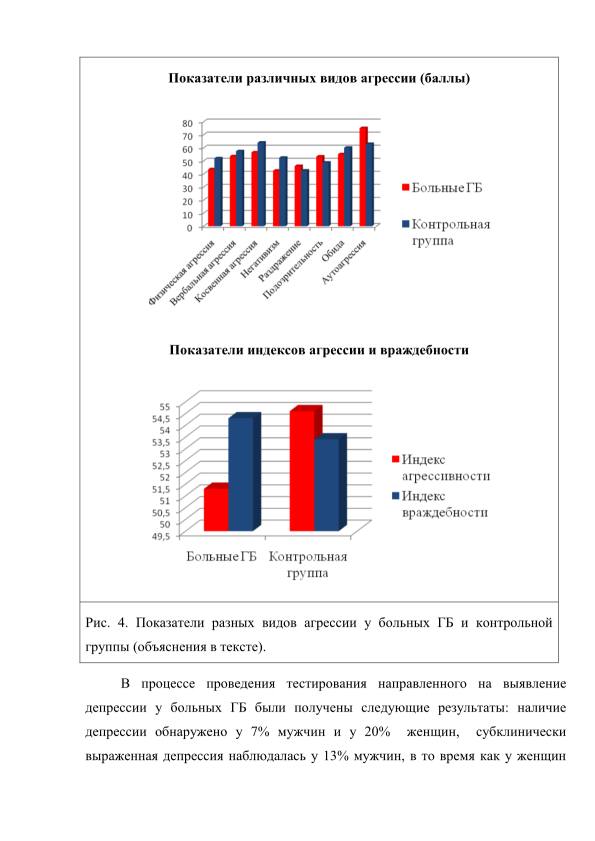 Показатели различных видов агрессии (баллы)

80
70
60
50
40
30
20
10
0

Физическая агрессия
Вербальная агрессия
Косвенная агрессия
Негативизм
Раздражение
Подозрительность
Обида
Аутоагрессия

Больные ГБ

Контрольная группа

Показатели индексов агрессии и враждебности

55
54,5
54
53,5
53
52,5
52
51,5
51
50,5
50
49,5

Больные ГБ
Контрольная группа

Индекс агрессивности
Индекс враждебности

Рис. 4. Показатели разных видов агрессии у больных ГБ и контрольной группы (объяснения в тексте).

В процессе проведения тестирования направленного на выявление депрессии у больных ГБ были получены следующие результаты: наличие депрессии обнаружено у 7% мужчин и у 20% женщин, субклинически выраженная депрессия наблюдалась у 13% мужчин, в то время как у женщин